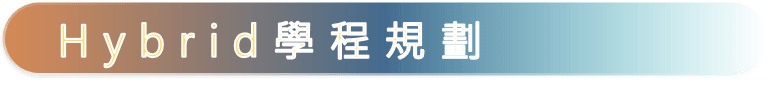 Hybrid學程規劃